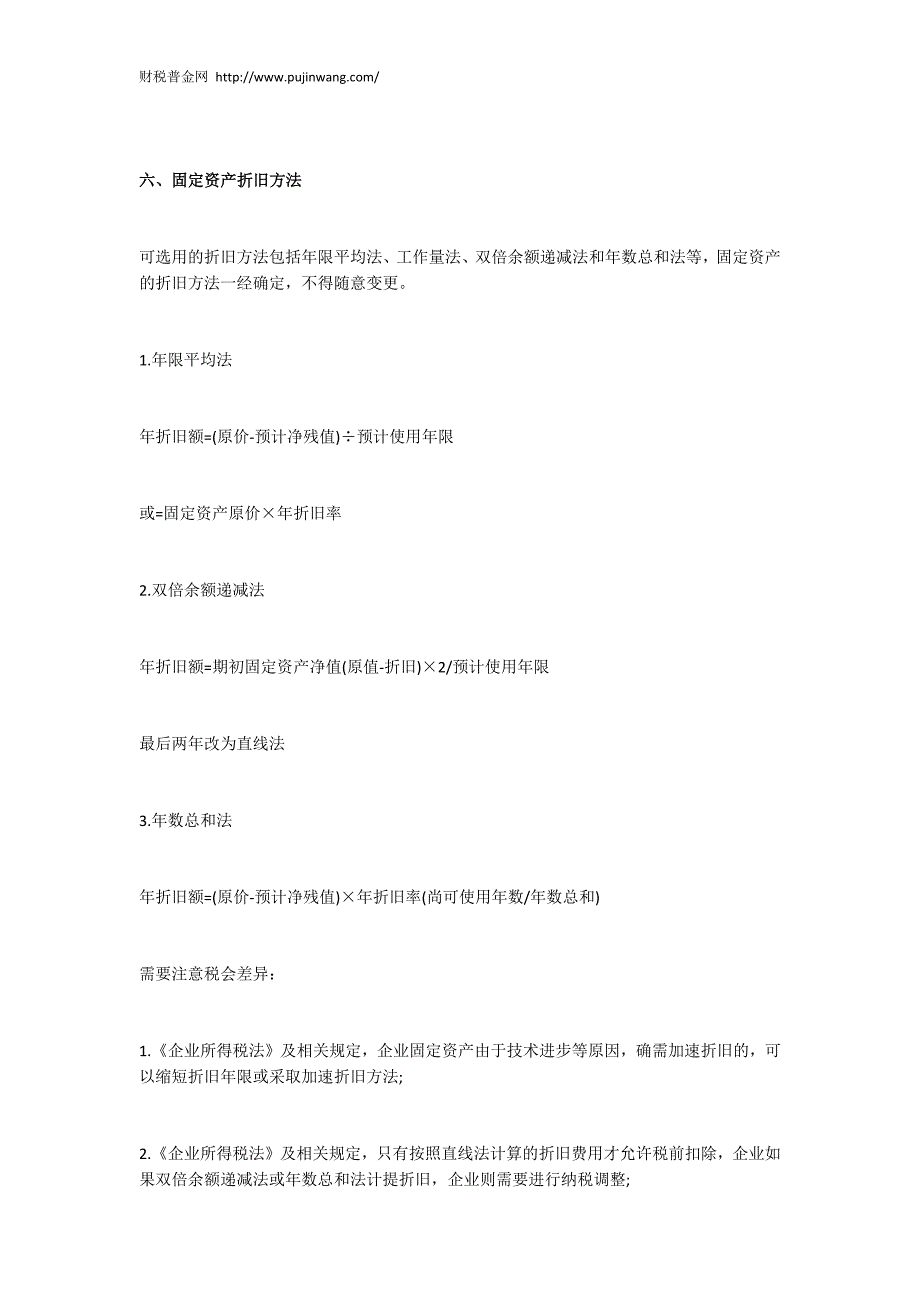 财税普金网 http://www.pujinwang.com/

六、固定资产折旧方法

可选用的折旧方法包括年限平均法、工作量法、双倍余额递减法和年数总和法等，固定资产的折旧方法一经确定，不得随意变更。

1.年限平均法

年折旧额=(原价-预计净残值)÷预计使用年限

或=固定资产原价×年折旧率

2.双倍余额递减法

年折旧额=期初固定资产净值(原值-折旧)×2/预计使用年限

最后两年改为直线法

3.年数总和法

年折旧额=(原价-预计净残值)×年折旧率(尚可使用年数/年数总和)

需要注意税会差异：

1.《企业所得税法》及相关规定，企业固定资产由于技术进步等原因，确需加速折旧的，可以缩短折旧年限或采取加速折旧方法;

2.《企业所得税法》及相关规定，只有按照直线法计算的折旧费用才允许税前扣除，企业如果双倍余额递减法或年数总和法计提折旧，企业则需要进行纳税调整;